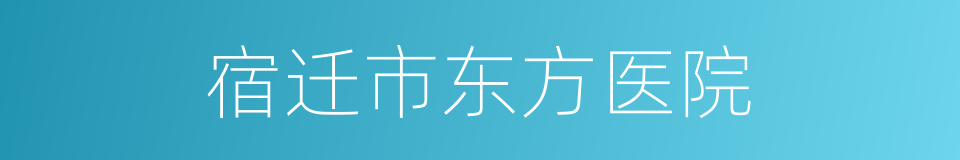 宿迁市东方医院